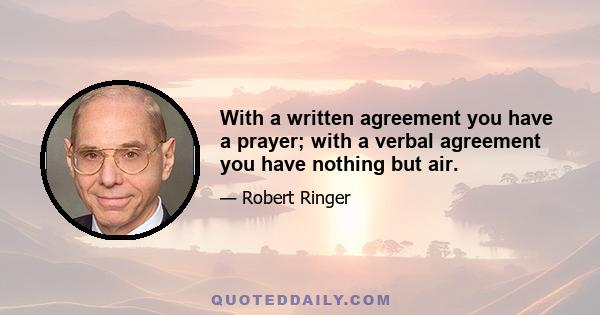 With a written agreement you have a prayer; with a verbal agreement you have nothing but air.

— Robert Ringer

QUOTEDDAILY.COM